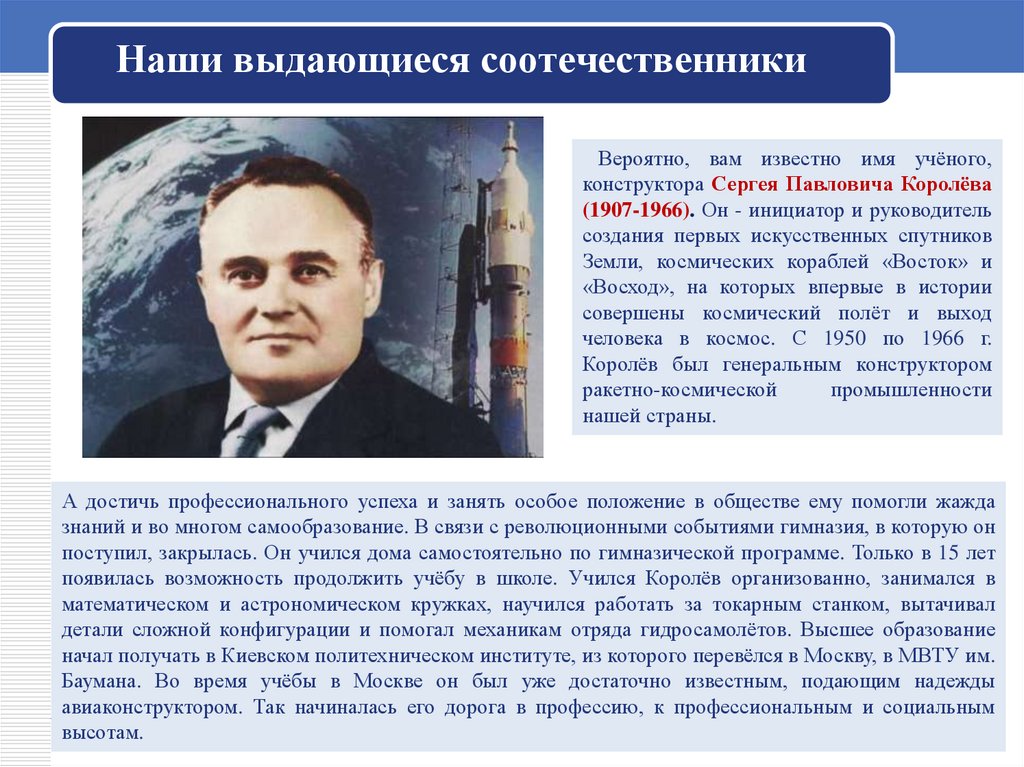 Наши выдающиеся соотечественники

Вероятно, вам известно имя учёного, конструктора Сергея Павловича Королёва (1907-1966). Он - инициатор и руководитель создания первых искусственных спутников Земли, космических кораблей «Восток» и «Восход», на которых впервые в истории совершены космический полёт и выход человека в космос. С 1950 по 1966 г. Королёв был генеральным конструктором ракетно-космической промышленности нашей страны.

А достичь профессионального успеха и занять особое положение в обществе ему помогли жажда знаний и во многом самообразование. В связи с революционными событиями гимназия, в которую он поступил, закрылась. Он учился дома самостоятельно по гимназической программе. Только в 15 лет появилась возможность продолжить учёбу в школе. Учился Королёв организованно, занимался в математическом и астрономическом кружках, научился работать за токарным станком, вытачивал детали сложной конфигурации и помогал механикам отряда гидросамолётов. Высшее образование начал получать в Киевском политехническом институте, из которого перевёлся в Москву, в МВТУ им. Баумана. Во время учёбы в Москве он был уже достаточно известным, подающим надежды авиаконструктором. Так начиналась его дорога в профессию, к профессиональным и социальным высотам.